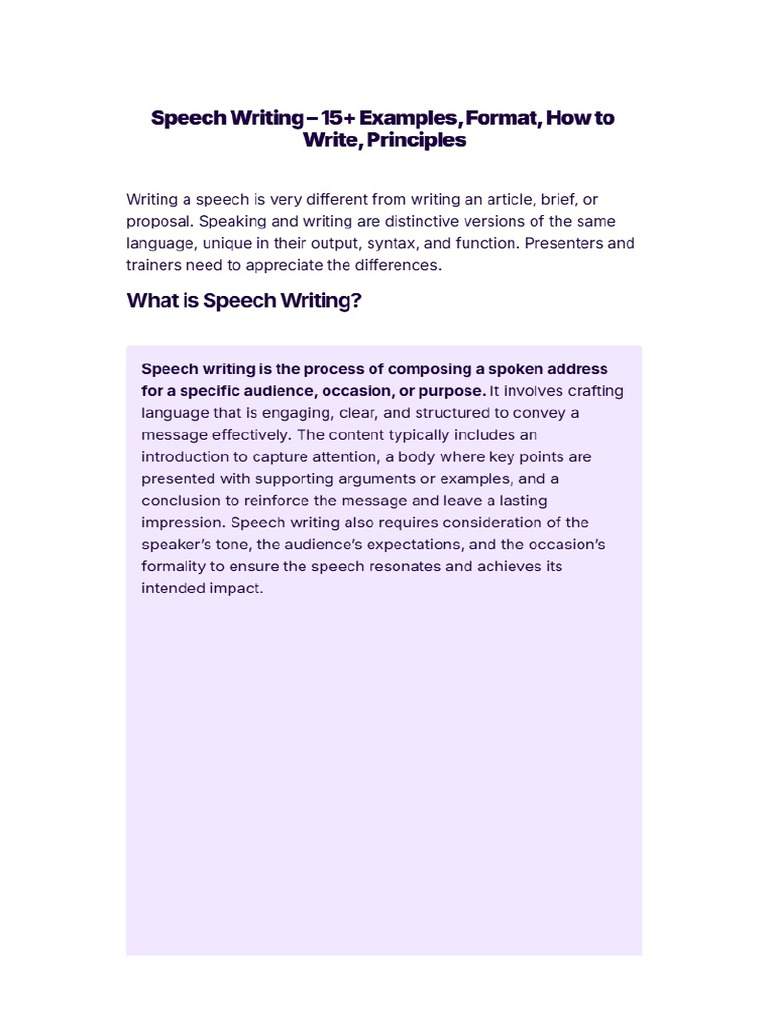 Speech Writing – 15+ Examples, Format, How to Write, Principles

Writing a speech is very different from writing an article, brief, or proposal. Speaking and writing are distinctive versions of the same language, unique in their output, syntax, and function. Presenters and trainers need to appreciate the differences.

What is Speech Writing?

Speech writing is the process of composing a spoken address for a specific audience, occasion, or purpose. It involves crafting language that is engaging, clear, and structured to convey a message effectively. The content typically includes an introduction to capture attention, a body where key points are presented with supporting arguments or examples, and a conclusion to reinforce the message and leave a lasting impression. Speech writing also requires consideration of the speaker's tone, the audience's expectations, and the occasion's formality to ensure the speech resonates and achieves its intended impact.